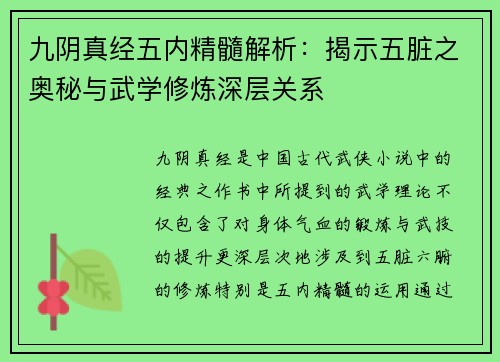 九阴真经五内精髓解析：揭示五脏之奥秘与武学修炼深层关系

九阴真经是中国古代武侠小说中的经典之作书中所提到的武学理论不仅包含了对身体气血的锻炼与武技的提升更深层次地涉及到五脏六腑的修炼特别是五内精髓的运用通过